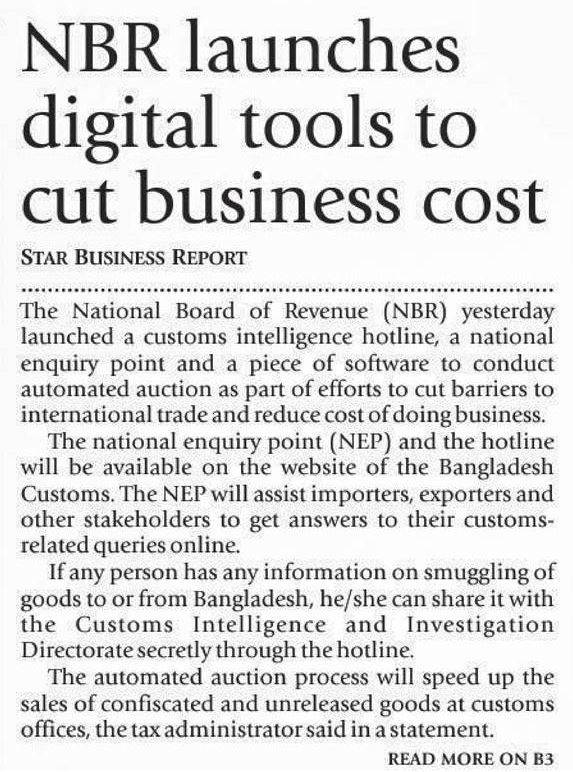 NBR launches digital tools to cut business cost

STAR BUSINESS REPORT

The National Board of Revenue (NBR) yesterday launched a customs intelligence hotline, a national enquiry point and a piece of software to conduct automated auction as part of efforts to cut barriers to international trade and reduce cost of doing business.

The national enquiry point (NEP) and the hotline will be available on the website of the Bangladesh Customs. The NEP will assist importers, exporters and other stakeholders to get answers to their customs-related queries online.

If any person has any information on smuggling of goods to or from Bangladesh, he/she can share it with the Customs Intelligence and Investigation Directorate secretly through the hotline.

The automated auction process will speed up the sales of confiscated and unreleased goods at customs offices, the tax administrator said in a statement.

READ MORE ON B3